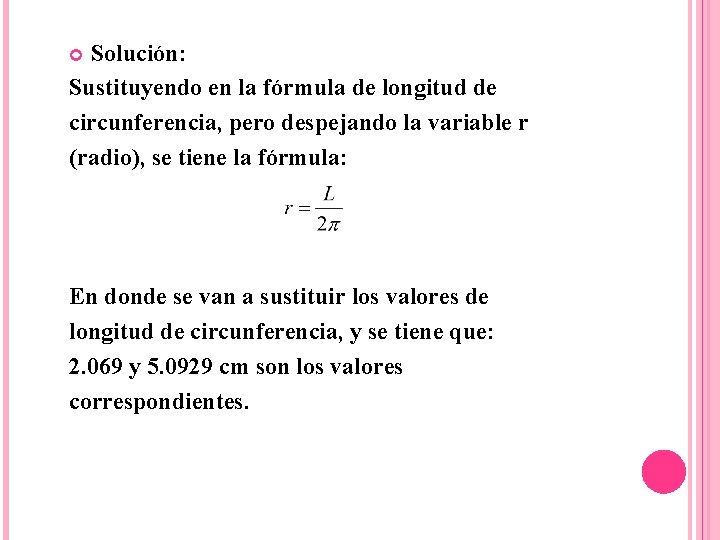 Solución:
Sustituyendo en la fórmula de longitud de circunferencia, pero despejando la variable r (radio), se tiene la fórmula:

$r = \frac{L}{2\pi}$

En donde se van a sustituir los valores de longitud de circunferencia, y se tiene que: 2.069 y 5.0929 cm son los valores correspondientes.